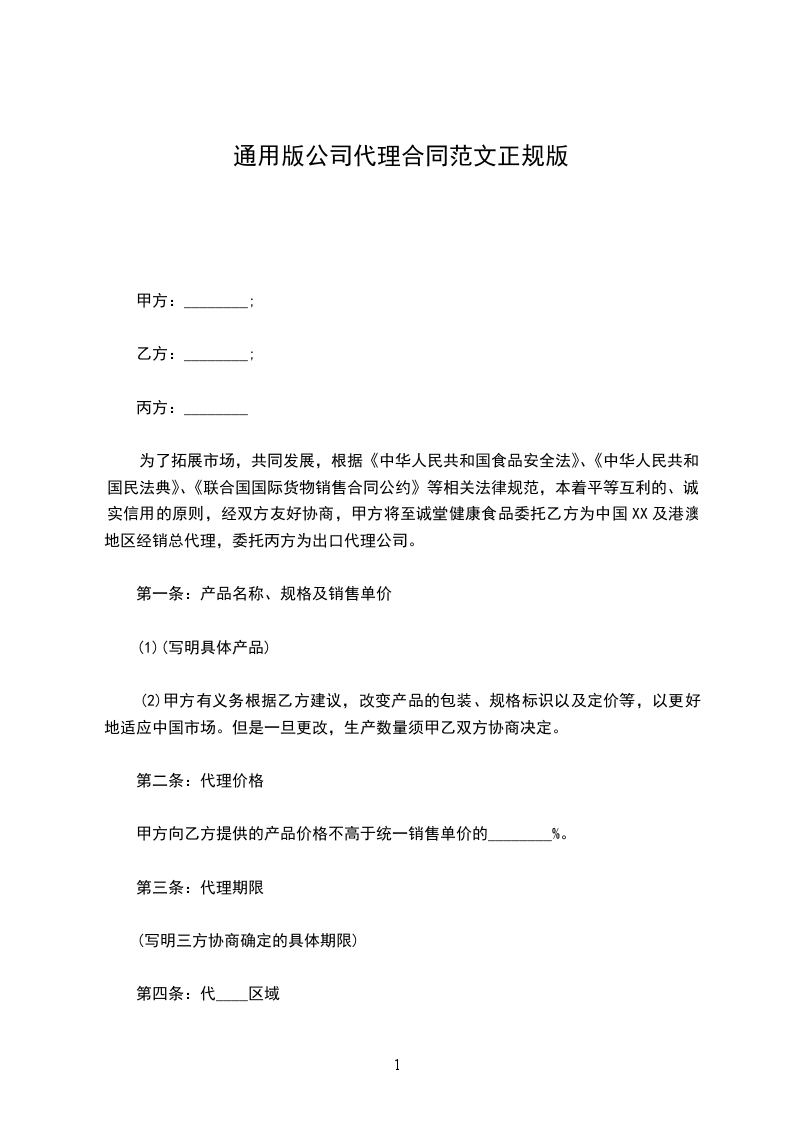 通用版公司代理合同范文正规版

甲方：________;

乙方：________;

丙方：________

为了拓展市场，共同发展，根据《中华人民共和国食品安全法》、《中华人民共和国民法典》、《联合国国际货物销售合同公约》等相关法律规范，本着平等互利的、诚实信用的原则，经双方友好协商，甲方将至诚堂健康食品委托乙方为中国XX及港澳地区经销总代理，委托丙方为出口代理公司。

第一条：产品名称、规格及销售单价

(1)(写明具体产品)

(2)甲方有义务根据乙方建议，改变产品的包装、规格标识以及定价等，以更好地适应中国市场。但是一旦更改，生产数量须甲乙双方协商决定。

第二条：代理价格

甲方向乙方提供的产品价格不高于统一销售单价的________%。

第三条：代理期限

(写明三方协商确定的具体期限)

第四条：代____区域

1